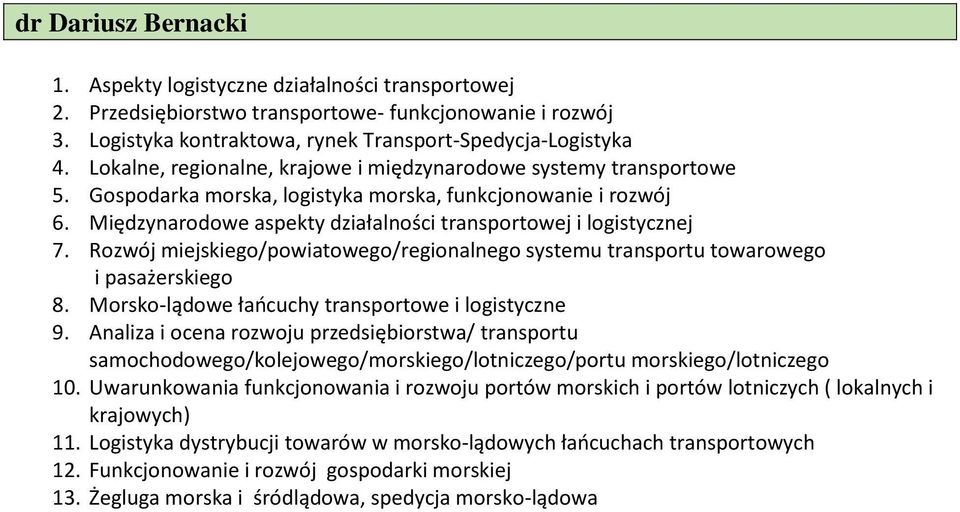 dr Dariusz Bernacki

1. Aspekty logistyczne działalności transportowej
2. Przedsiębiorstwo transportowe- funkcjonowanie i rozwój
3. Logistyka kontraktowa, rynek Transport-Spedycja-Logistyka
4. Lokalne, regionalne, krajowe i międzynarodowe systemy transportowe
5. Gospodarka morska, logistyka morska, funkcjonowanie i rozwój
6. Międzynarodowe aspekty działalności transportowej i logistycznej
7. Rozwój miejskiego/powiatowego/regionalnego systemu transportu towarowego i pasażerskiego
8. Morsko-lądowe łańcuchy transportowe i logistyczne
9. Analiza i ocena rozwoju przedsiębiorstwa/ transportu samochodowego/kolejowego/morskiego/lotniczego/portu morskiego/lotniczego
10. Uwarunkowania funkcjonowania i rozwoju portów morskich i portów lotniczych ( lokalnych i krajowych)
11. Logistyka dystrybucji towarów w morsko-lądowych łańcuchach transportowych
12. Funkcjonowanie i rozwój gospodarki morskiej
13. Żegluga morska i śródlądowa, spedycja morsko-lądowa